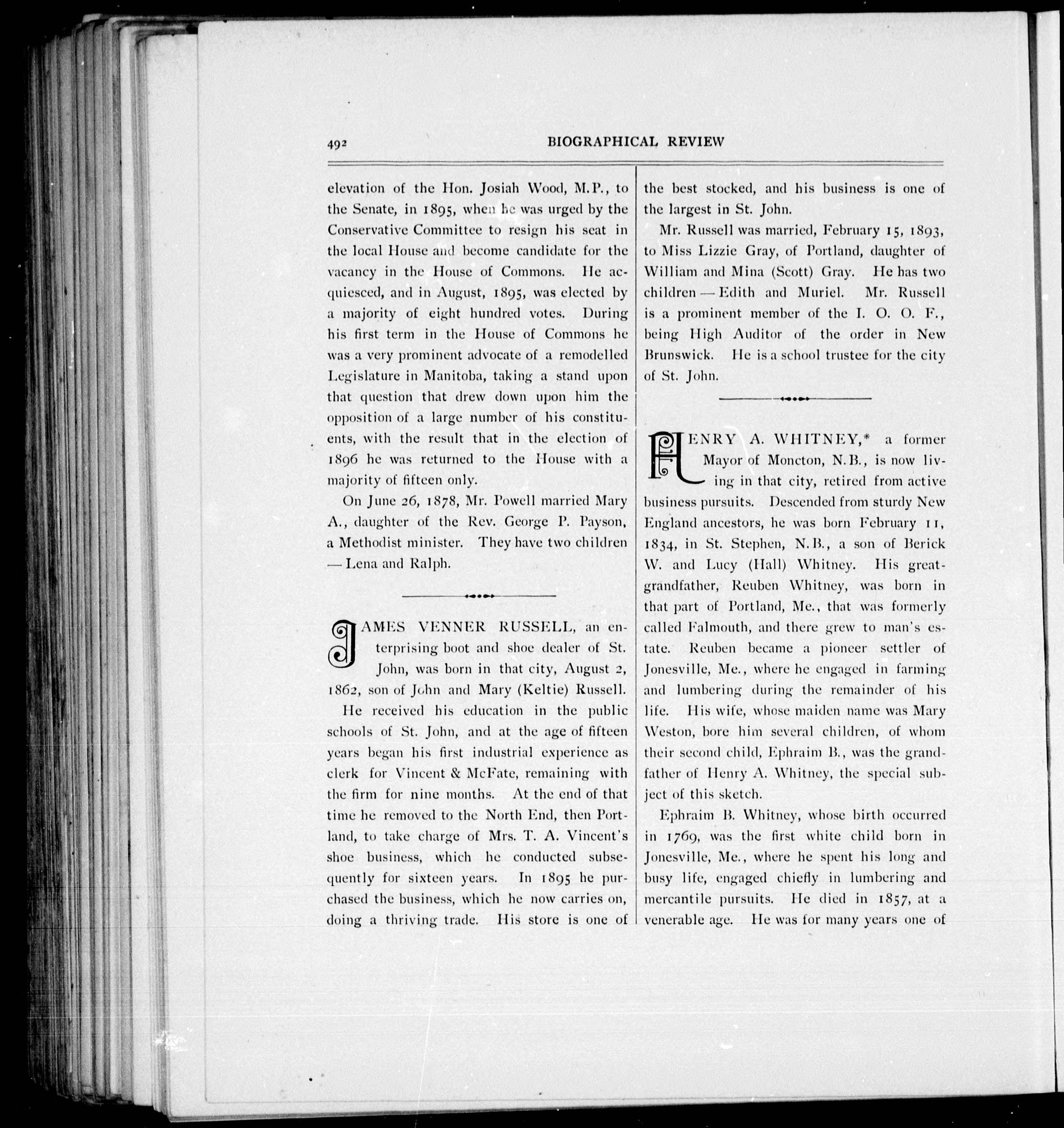 492 BIOGRAPHICAL REVIEW

elevation of the Hon. Josiah Wood, M.P., to the Senate, in 1895, when he was urged by the Conservative Committee to resign his seat in the local House and become candidate for the vacancy in the House of Commons. He acquiesced, and in August, 1895, was elected by a majority of eight hundred votes. During his first term in the House of Commons he was a very prominent advocate of a remodelled Legislature in Manitoba, taking a stand upon that question that drew down upon him the opposition of a large number of his constituents, with the result that in the election of 1896 he was returned to the House with a majority of fifteen only.

On June 26, 1878, Mr. Powell married Mary A., daughter of the Rev. George P. Payson, a Methodist minister. They have two children — Lena and Ralph.

JAMES VENNER RUSSELL, an enterprising boot and shoe dealer of St. John, was born in that city, August 2, 1862, son of John and Mary (Keltie) Russell.

He received his education in the public schools of St. John, and at the age of fifteen years began his first industrial experience as clerk for Vincent & McFate, remaining with the firm for nine months. At the end of that time he removed to the North End, then Portland, to take charge of Mrs. T. A. Vincent's shoe business, which he conducted subsequently for sixteen years. In 1895 he purchased the business, which he now carries on, doing a thriving trade. His store is one of the best stocked, and his business is one of the largest in St. John.

Mr. Russell was married, February 15, 1893, to Miss Lizzie Gray, of Portland, daughter of William and Mina (Scott) Gray. He has two children — Edith and Muriel. Mr. Russell is a prominent member of the I. O. O. F., being High Auditor of the order in New Brunswick. He is a school trustee for the city of St. John.

HENRY A. WHITNEY,* a former Mayor of Moncton, N.B., is now living in that city, retired from active business pursuits. Descended from sturdy New England ancestors, he was born February 11, 1834, in St. Stephen, N.B., a son of Berick W. and Lucy (Hall) Whitney. His great-grandfather, Reuben Whitney, was born in that part of Portland, Me., that was formerly called Falmouth, and there grew to man's estate. Reuben became a pioneer settler of Jonesville, Me., where he engaged in farming and lumbering during the remainder of his life. His wife, whose maiden name was Mary Weston, bore him several children, of whom their second child, Ephraim B., was the grandfather of Henry A. Whitney, the special subject of this sketch.

Ephraim B. Whitney, whose birth occurred in 1769, was the first white child born in Jonesville, Me., where he spent his long and busy life, engaged chiefly in lumbering and mercantile pursuits. He died in 1857, at a venerable age. He was for many years one of